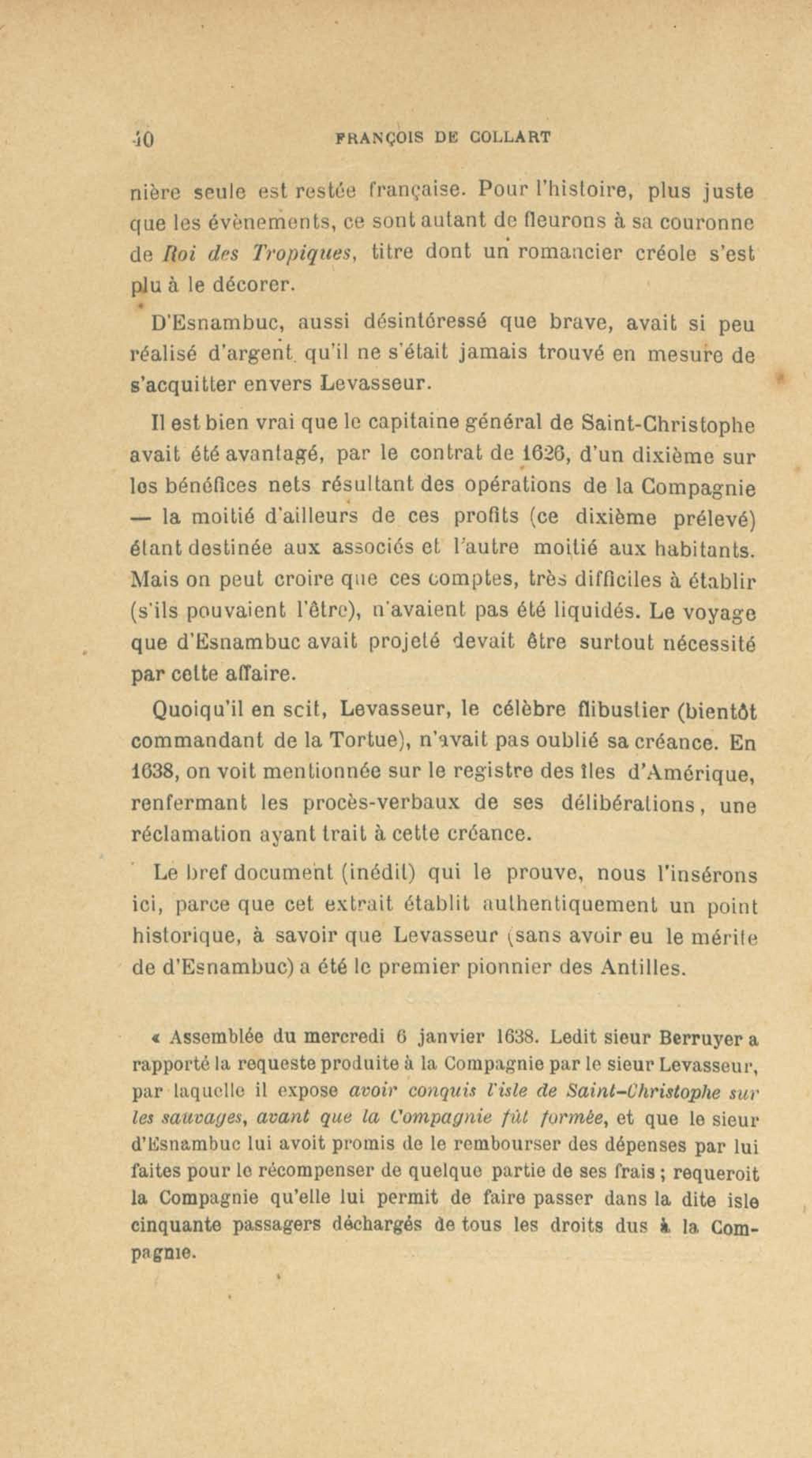 40 FRANÇOIS DE COLLART

nière seule est restée française. Pour l'histoire, plus juste que les évènements, ce sont autant de fleurons à sa couronne de Roi des Tropiques, titre dont un romancier créole s'est plu à le décorer.

D'Esnambuc, aussi désintéressé que brave, avait si peu réalisé d'argent qu'il ne s'était jamais trouvé en mesure de s'acquitter envers Levasseur.

Il est bien vrai que le capitaine général de Saint-Christophe avait été avantagé, par le contrat de 1626, d'un dixième sur les bénéfices nets résultant des opérations de la Compagnie — la moitié d'ailleurs de ces profits (ce dixième prélevé) étant destinée aux associés et l'autre moitié aux habitants. Mais on peut croire que ces comptes, très difficiles à établir (s'ils pouvaient l'être), n'avaient pas été liquidés. Le voyage que d'Esnambuc avait projeté devait être surtout nécessité par cette affaire.

Quoiqu'il en soit, Levasseur, le célèbre flibustier (bientôt commandant de la Tortue), n'avait pas oublié sa créance. En 1638, on voit mentionnée sur le registre des îles d'Amérique, renfermant les procès-verbaux de ses délibérations, une réclamation ayant trait à cette créance.

Le bref document (inédit) qui le prouve, nous l'insérons ici, parce que cet extrait établit authentiquement un point historique, à savoir que Levasseur (sans avoir eu le mérite de d'Esnambuc) a été le premier pionnier des Antilles.

« Assemblée du mercredi 6 janvier 1638. Ledit sieur Berruyer a rapporté la requeste produite à la Compagnie par le sieur Levasseur, par laquelle il expose avoir conquis l'isle de Saint-Christophe sur les sauvages, avant que la Compagnie fût formée, et que le sieur d'Esnambuc lui avoit promis de le rembourser des dépenses par lui faites pour le récompenser de quelque partie de ses frais ; requeroit la Compagnie qu'elle lui permit de faire passer dans la dite isle cinquante passagers déchargés de tous les droits dus à la Compagnie.